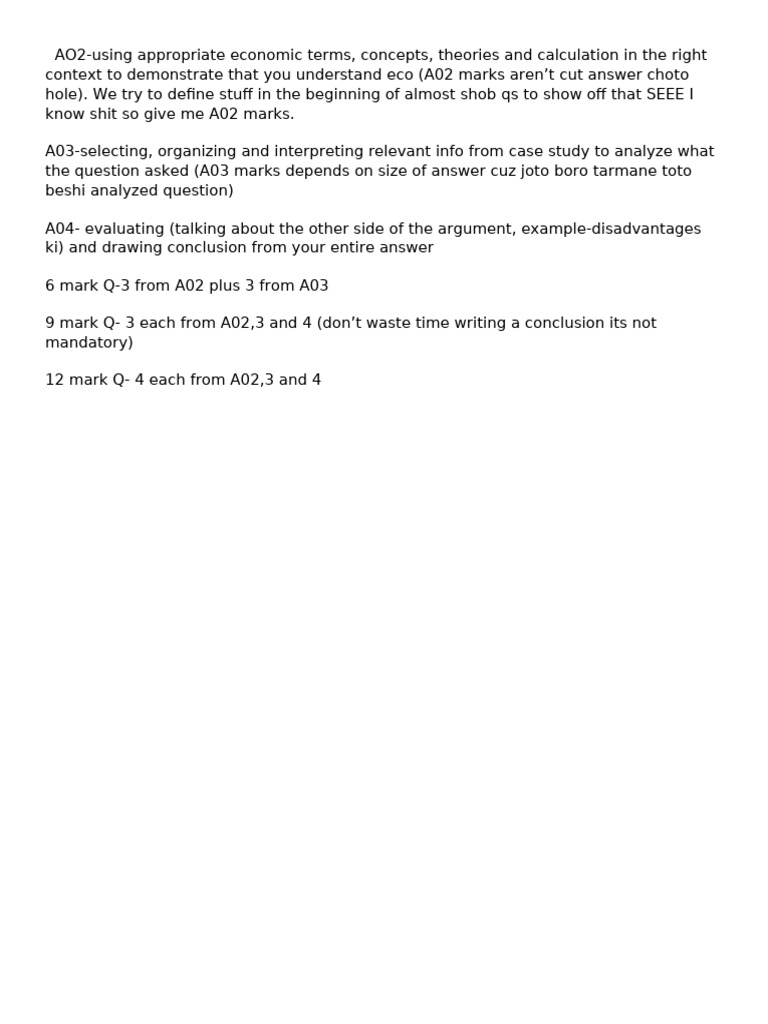 AO2-using appropriate economic terms, concepts, theories and calculation in the right context to demonstrate that you understand eco (A02 marks aren’t cut answer choto hole). We try to define stuff in the beginning of almost shob qs to show off that SEEE I know shit so give me A02 marks.

A03-selecting, organizing and interpreting relevant info from case study to analyze what the question asked (A03 marks depends on size of answer cuz joto boro tarmane toto beshi analyzed question)

A04- evaluating (talking about the other side of the argument, example-disadvantages ki) and drawing conclusion from your entire answer

6 mark Q-3 from A02 plus 3 from A03

9 mark Q- 3 each from A02,3 and 4 (don’t waste time writing a conclusion its not mandatory)

12 mark Q- 4 each from A02,3 and 4